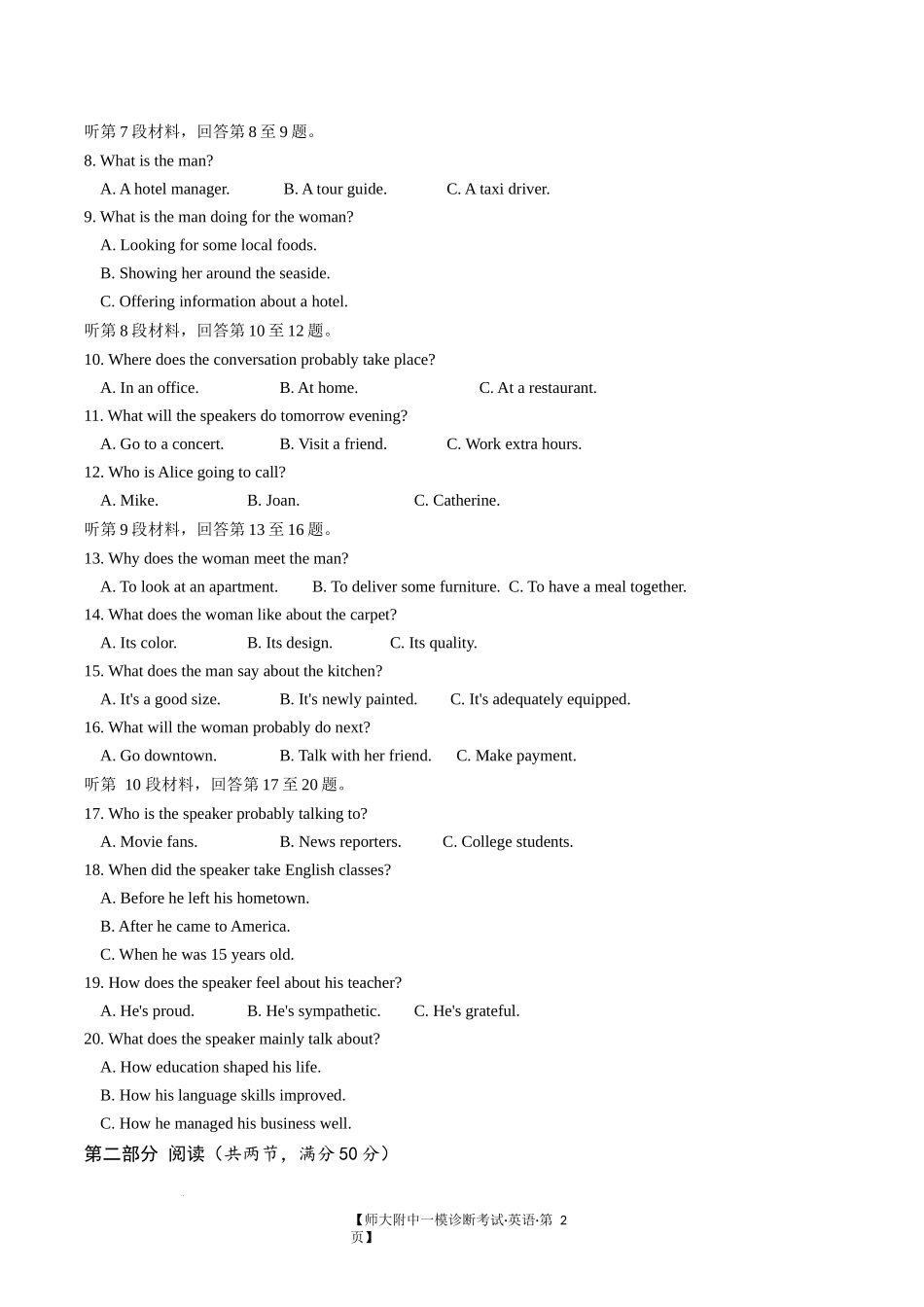 听第 7 段材料，回答第 8 至 9 题。
8. What is the man?
A. A hotel manager.
B. A tour guide.
C. A taxi driver.
9. What is the man doing for the woman?
A. Looking for some local foods.
B. Showing her around the seaside.
C. Offering information about a hotel.
听第 8 段材料，回答第 10 至 12 题。
10. Where does the conversation probably take place?
A. In an office.
B. At home.
C. At a restaurant.
11. What will the speakers do tomorrow evening?
A. Go to a concert.
B. Visit a friend.
C. Work extra hours.
12. Who is Alice going to call?
A. Mike.
B. Joan.
C. Catherine.
听第 9 段材料，回答第 13 至 16 题。
13. Why does the woman meet the man?
A. To look at an apartment.
B. To deliver some furniture.
C. To have a meal together.
14. What does the woman like about the carpet?
A. Its color.
B. Its design.
C. Its quality.
15. What does the man say about the kitchen?
A. It's a good size.
B. It's newly painted.
C. It's adequately equipped.
16. What will the woman probably do next?
A. Go downtown.
B. Talk with her friend.
C. Make payment.
听第 10 段材料，回答第 17 至 20 题。
17. Who is the speaker probably talking to?
A. Movie fans.
B. News reporters.
C. College students.
18. When did the speaker take English classes?
A. Before he left his hometown.
B. After he came to America.
C. When he was 15 years old.
19. How does the speaker feel about his teacher?
A. He's proud.
B. He's sympathetic.
C. He's grateful.
20. What does the speaker mainly talk about?
A. How education shaped his life.
B. How his language skills improved.
C. How he managed his business well.
第二部分 阅读（共两节，满分 50 分）

【师大附中一模诊断考试·英语·第 2 页】